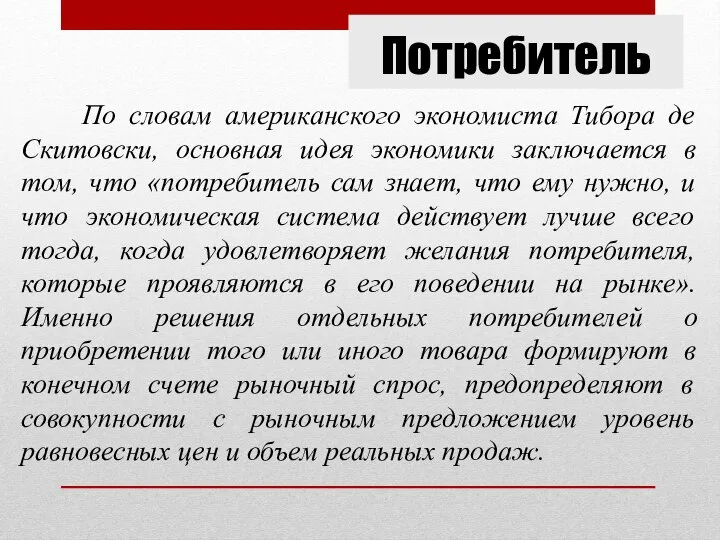 Потребитель

По словам американского экономиста Тибора де Скитовски, основная идея экономики заключается в том, что «потребитель сам знает, что ему нужно, и что экономическая система действует лучше всего тогда, когда удовлетворяет желания потребителя, которые проявляются в его поведении на рынке». Именно решения отдельных потребителей о приобретении того или иного товара формируют в конечном счете рыночный спрос, предопределяют в совокупности с рыночным предложением уровень равновесных цен и объем реальных продаж.